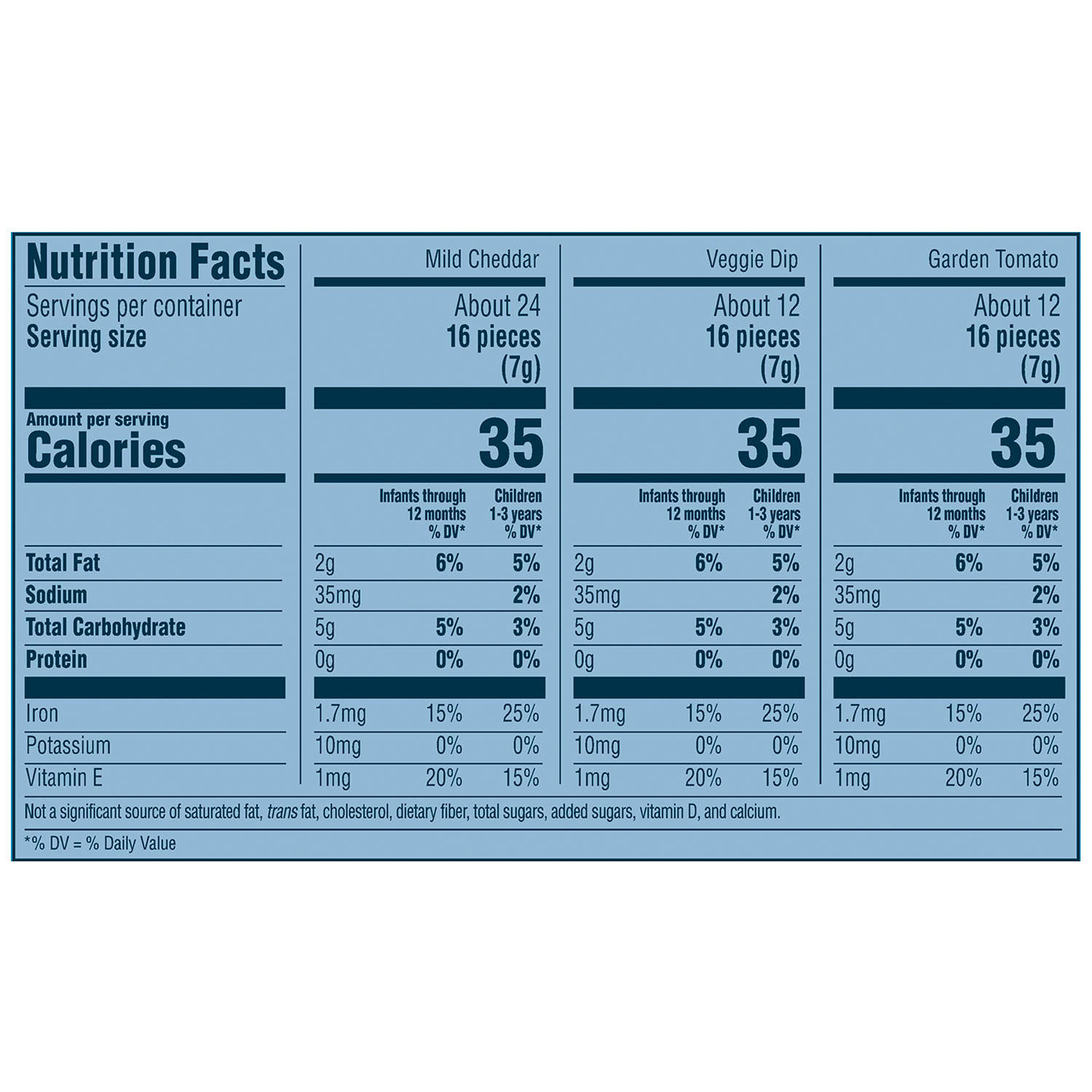 | Nutrition Facts | Mild Cheddar | | | Veggie Dip | | | Garden Tomato | | |
|---|---|---|---|---|---|---|---|---|---|
| Servings per container | About 24 | | | About 12 | | | About 12 | | |
| Serving size | 16 pieces (7g) | | | 16 pieces (7g) | | | 16 pieces (7g) | | |
| Amount per serving Calories | 35 | | | 35 | | | 35 | | |
| | | Infants through 12 months % DV* | Children 1-3 years % DV* | | Infants through 12 months % DV* | Children 1-3 years % DV* | | Infants through 12 months % DV* | Children 1-3 years % DV* |
| Total Fat | 2g | 6% | 5% | 2g | 6% | 5% | 2g | 6% | 5% |
| Sodium | 35mg | | 2% | 35mg | | 2% | 35mg | | 2% |
| Total Carbohydrate | 5g | 5% | 3% | 5g | 5% | 3% | 5g | 5% | 3% |
| Protein | 0g | 0% | 0% | 0g | 0% | 0% | 0g | 0% | 0% |
| Iron | 1.7mg | 15% | 25% | 1.7mg | 15% | 25% | 1.7mg | 15% | 25% |
| Potassium | 10mg | 0% | 0% | 10mg | 0% | 0% | 10mg | 0% | 0% |
| Vitamin E | 1mg | 20% | 15% | 1mg | 20% | 15% | 1mg | 20% | 15% |

Not a significant source of saturated fat, trans fat, cholesterol, dietary fiber, total sugars, added sugars, vitamin D, and calcium.

*% DV = % Daily Value